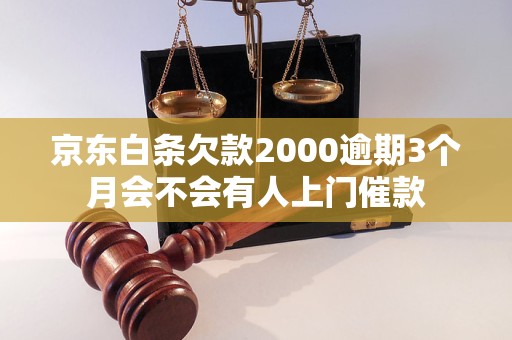 京东白条欠款2000逾期3个月会不会有人上门催款